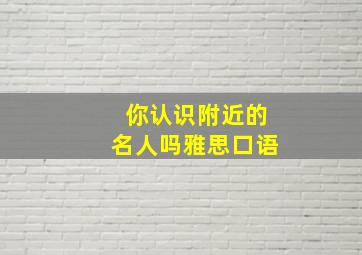 你认识附近的
名人吗雅思口语